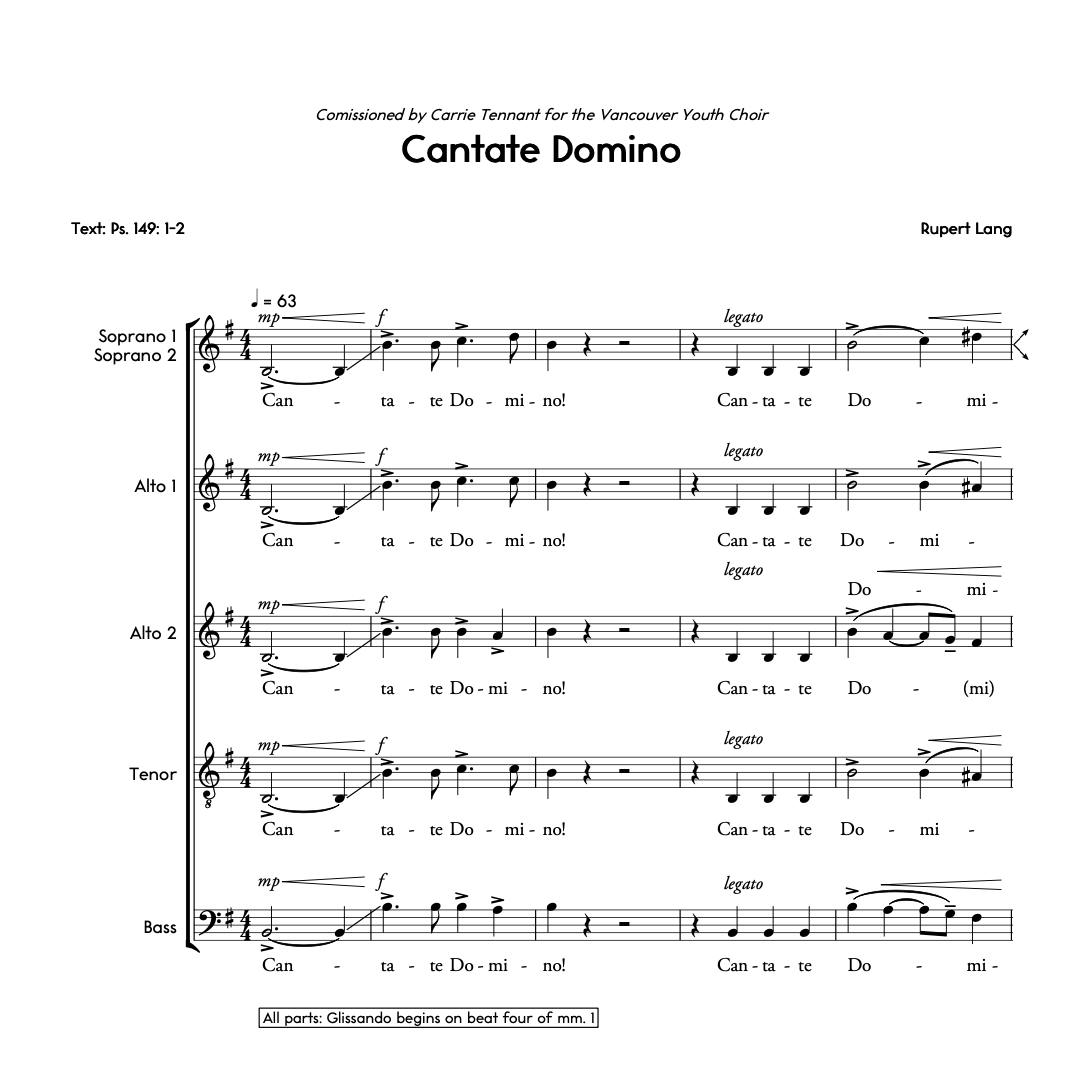 Comissioned by Carrie Tennant for the Vancouver Youth Choir

Cantate Domino

Text: Ps. 149: 1-2

Rupert Lang

♩ = 63

Soprano 1
Soprano 2

mp f legato

Can - ta - te Do - mi - no! Can - ta - te Do - mi -

Alto 1

mp f legato

Can - ta - te Do - mi - no! Can - ta - te Do - mi -

Alto 2

mp f legato

Do - mi -

Can - ta - te Do - mi - no! Can - ta - te Do - (mi)

Tenor

mp f legato

Can - ta - te Do - mi - no! Can - ta - te Do - mi -

Bass

mp f legato

Can - ta - te Do - mi - no! Can - ta - te Do - mi -

All parts: Glissando begins on beat four of mm. 1